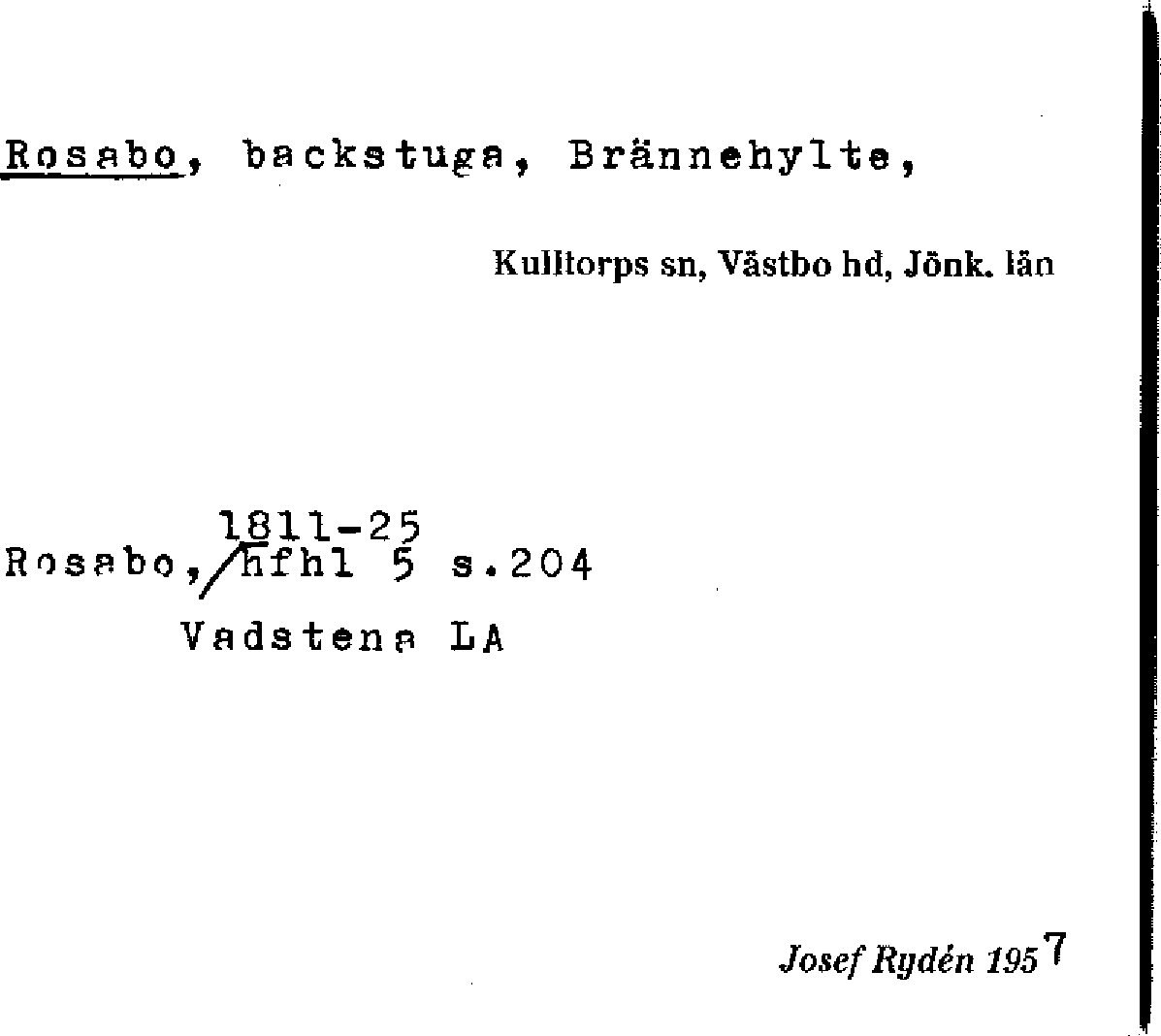 Rosabo, backstuga, Brännehylte,

Kulltorps sn, Västbo hd, Jönk. län

1811-25
Rosabo, hfhl 5 s.204
Vadstena LA

Josef Rydén 1957